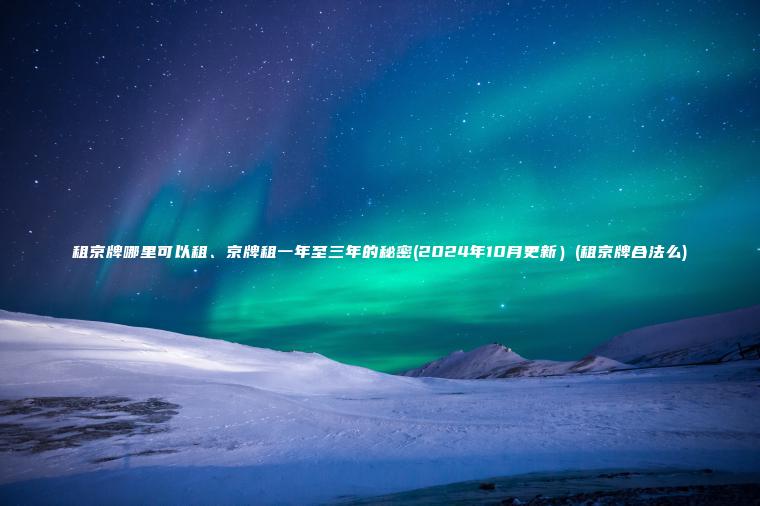 租京牌哪里可以租、京牌租一年至三年的秘密(2024年10月更新）(租京牌合法么)